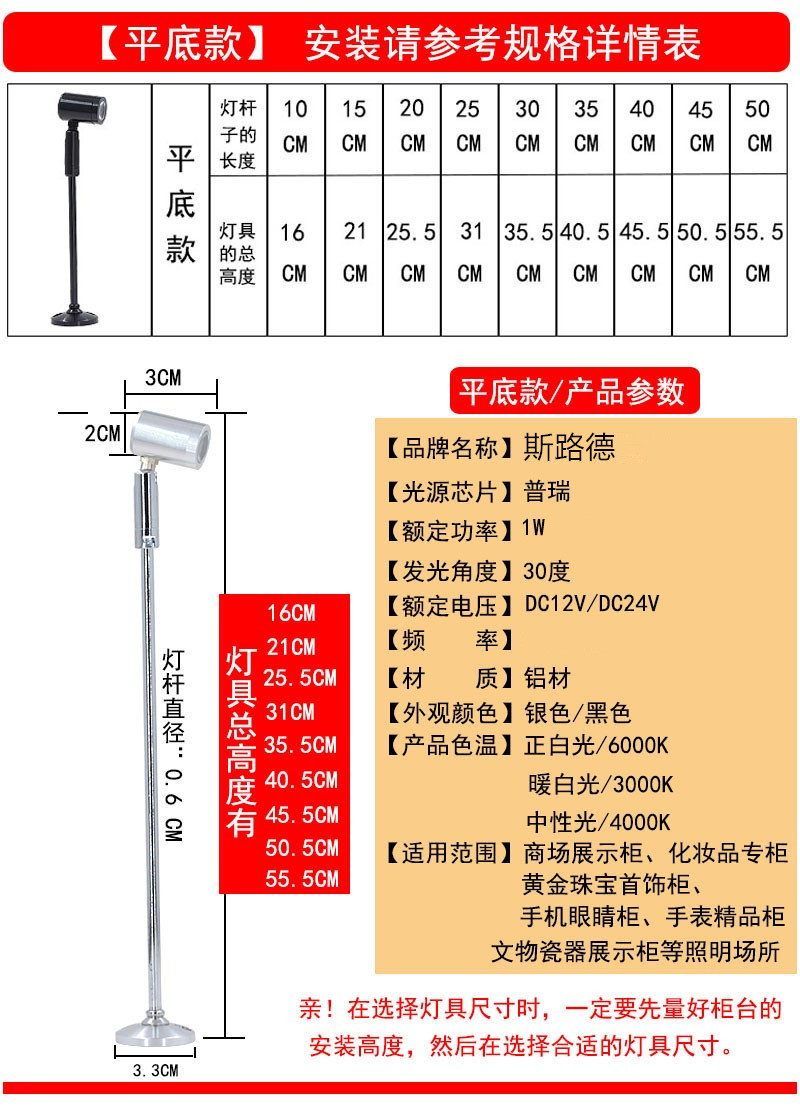 【平底款】 安装请参考规格详情表

| 平底款 | 灯杆子的长度 | 10 CM | 15 CM | 20 CM | 25 CM | 30 CM | 35 CM | 40 CM | 45 CM | 50 CM |
|---|---|---|---|---|---|---|---|---|---|---|
| | 灯具的总高度 | 16 CM | 21 CM | 25.5 CM | 31 CM | 35.5 CM | 40.5 CM | 45.5 CM | 50.5 CM | 55.5 CM |

3CM
2CM
灯杆直径：0.6 CM
灯具总高度有
16CM
21CM
25.5CM
31CM
35.5CM
40.5CM
45.5CM
50.5CM
55.5CM
3.3CM

平底款/产品参数
【品牌名称】斯路德
【光源芯片】普瑞
【额定功率】1W
【发光角度】30度
【额定电压】DC12V/DC24V
【频　　率】
【材　　质】铝材
【外观颜色】银色/黑色
【产品色温】正白光/6000K
暖白光/3000K
中性光/4000K
【适用范围】商场展示柜、化妆品专柜
黄金珠宝首饰柜、
手机眼睛柜、手表精品柜
文物瓷器展示柜等照明场所

亲！在选择灯具尺寸时，一定要先量好柜台的安装高度，然后在选择合适的灯具尺寸。